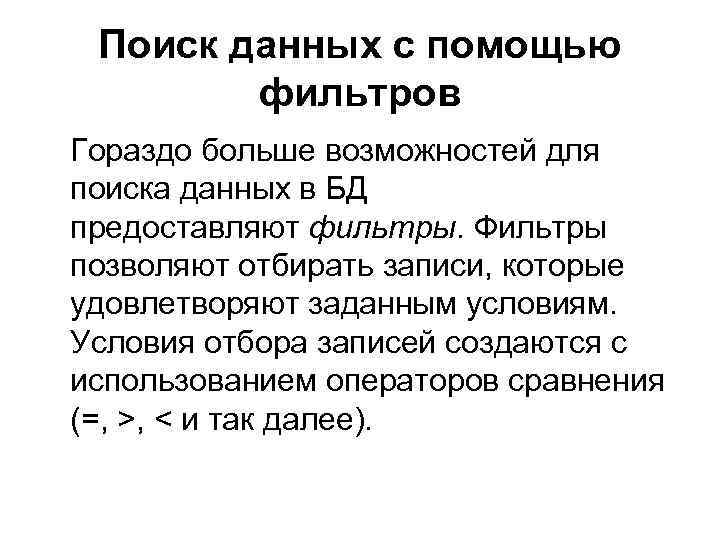 Поиск данных с помощью фильтров

Гораздо больше возможностей для поиска данных в БД предоставляют фильтры. Фильтры позволяют отбирать записи, которые удовлетворяют заданным условиям. Условия отбора записей создаются с использованием операторов сравнения (=, >, < и так далее).